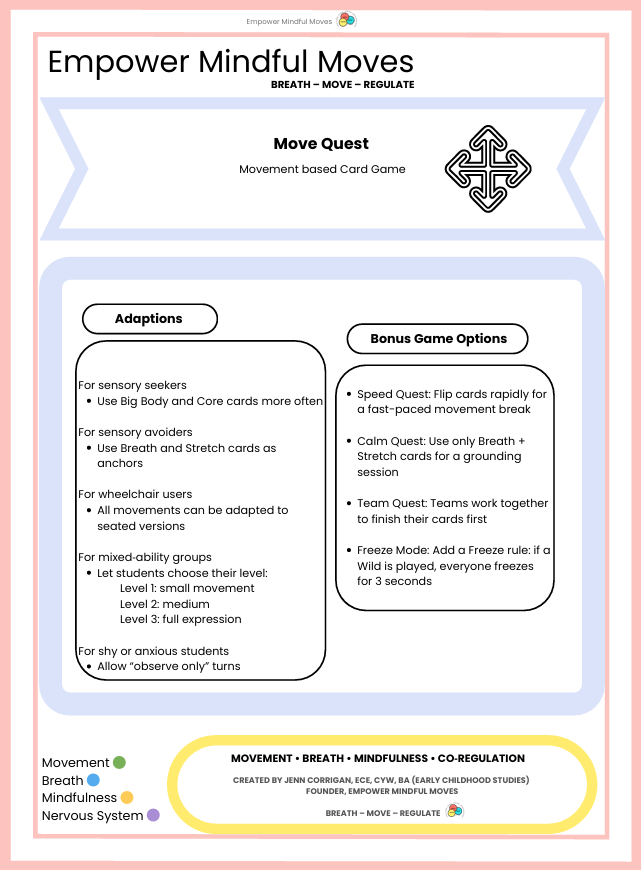 Empower Mindful Moves

Empower Mindful Moves
BREATH – MOVE – REGULATE

Move Quest
Movement based Card Game

Adaptions

For sensory seekers
• Use Big Body and Core cards more often

For sensory avoiders
• Use Breath and Stretch cards as anchors

For wheelchair users
• All movements can be adapted to seated versions

For mixed-ability groups
• Let students choose their level:
Level 1: small movement
Level 2: medium
Level 3: full expression

For shy or anxious students
• Allow "observe only" turns

Bonus Game Options

• Speed Quest: Flip cards rapidly for a fast-paced movement break

• Calm Quest: Use only Breath + Stretch cards for a grounding session

• Team Quest: Teams work together to finish their cards first

• Freeze Mode: Add a Freeze rule: if a Wild is played, everyone freezes for 3 seconds

Movement
Breath
Mindfulness
Nervous System

MOVEMENT • BREATH • MINDFULNESS • CO-REGULATION
CREATED BY JENN CORRIGAN, ECE, CYW, BA (EARLY CHILDHOOD STUDIES)
FOUNDER, EMPOWER MINDFUL MOVES
BREATH – MOVE – REGULATE